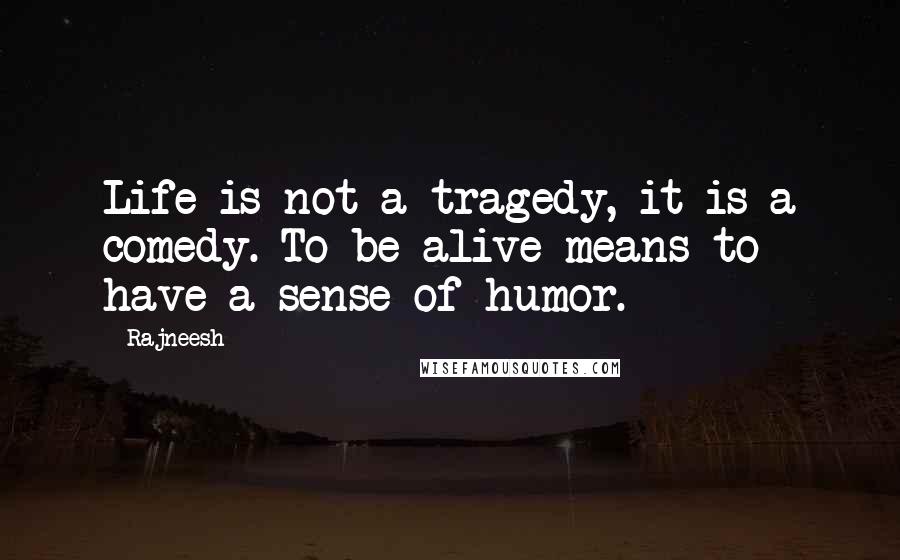 Life is not a tragedy, it is a comedy. To be alive means to have a sense of humor.

- Rajneesh

WISEFAMOUSQUOTES.COM